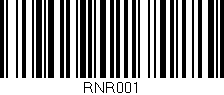 RNR001